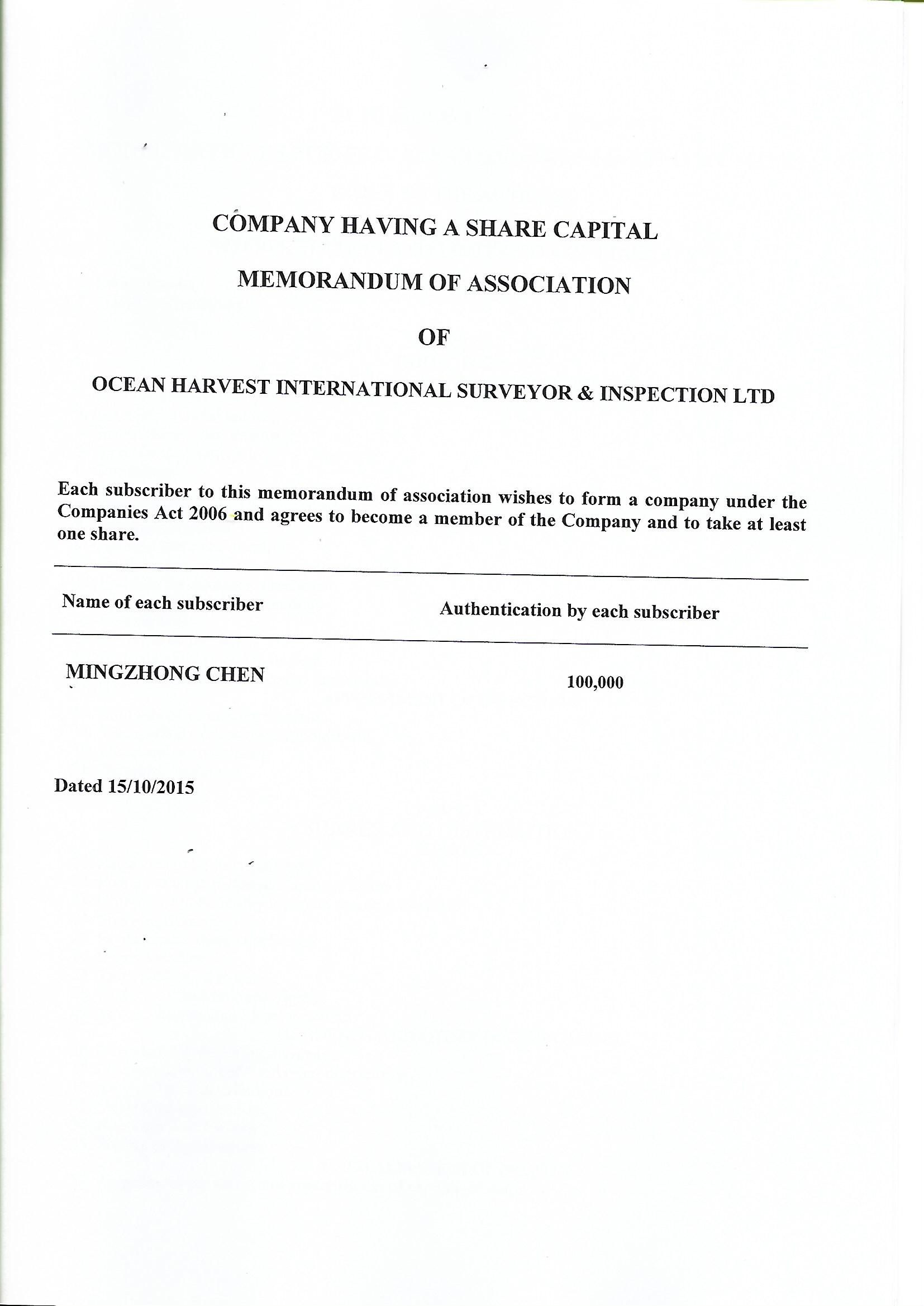 COMPANY HAVING A SHARE CAPITAL

MEMORANDUM OF ASSOCIATION

OF

OCEAN HARVEST INTERNATIONAL SURVEYOR & INSPECTION LTD

Each subscriber to this memorandum of association wishes to form a company under the Companies Act 2006 and agrees to become a member of the Company and to take at least one share.

| Name of each subscriber | Authentication by each subscriber |
|---|---|
| MINGZHONG CHEN | 100,000 |

Dated 15/10/2015